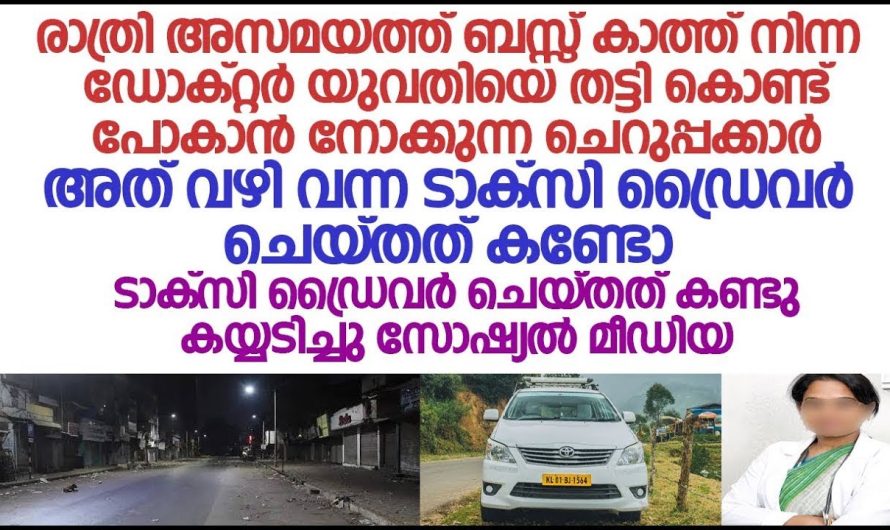 രാത്രി അസമയത്ത് ബസ്സ് കാത്ത് നിന്ന ഡോക്റ്റർ യുവതിയെ തട്ടി കൊണ്ട് പോകാൻ നോക്കുന്ന ചെറുപ്പക്കാർ

അത് വഴി വന്ന ടാക്സി ഡ്രൈവർ ചെയ്തത് കണ്ടോ

ടാക്സി ഡ്രൈവർ ചെയ്തത് കണ്ടു കയ്യടിച്ചു സോഷ്യൽ മീഡിയ

KL 01 BJ 1564